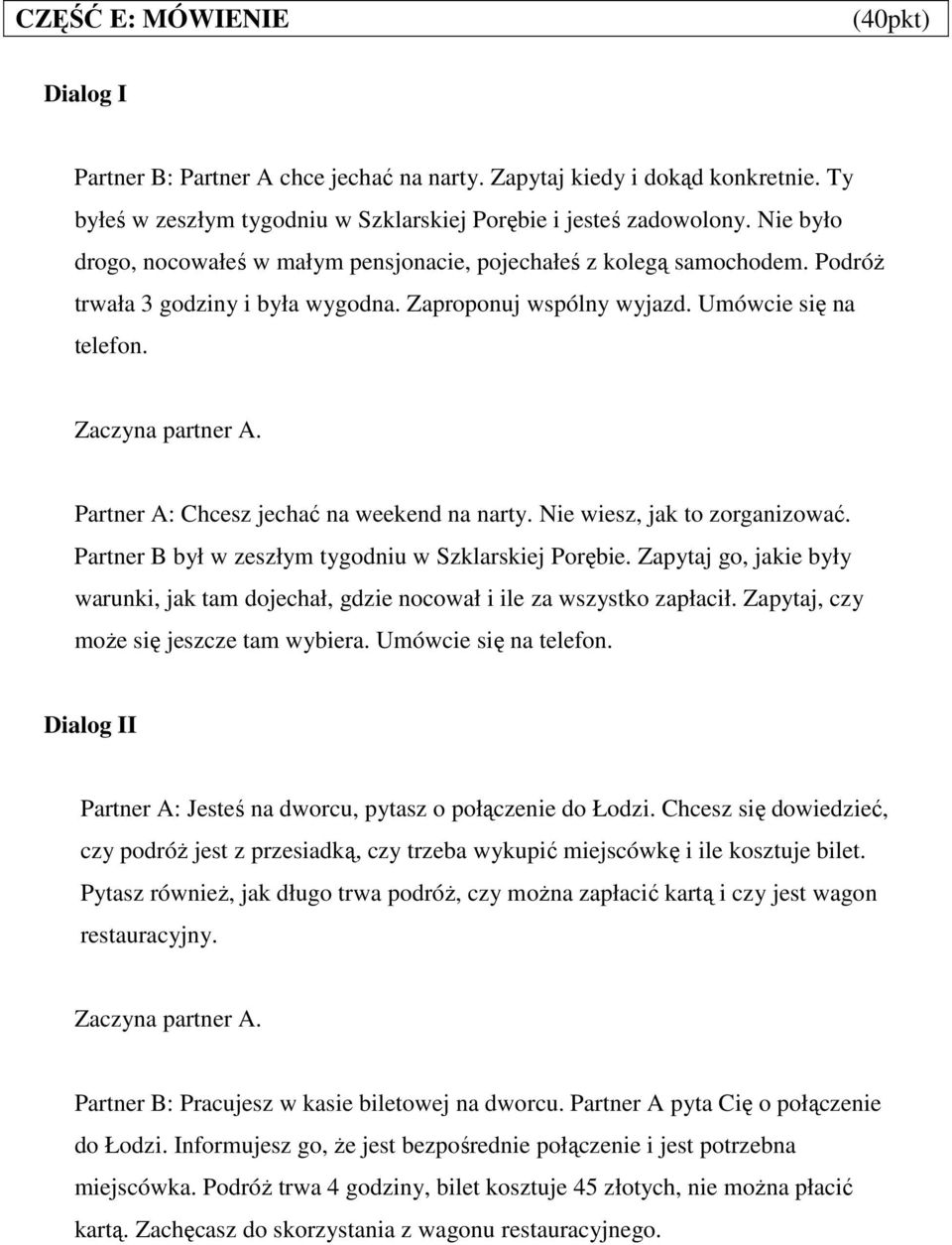 CZĘŚĆ E: MÓWIENIE (40pkt)

Dialog I

Partner B: Partner A chce jechać na narty. Zapytaj kiedy i dokąd konkretnie. Ty byłeś w zeszłym tygodniu w Szklarskiej Porębie i jesteś zadowolony. Nie było drogo, nocowałeś w małym pensjonacie, pojechałeś z kolegą samochodem. Podróż trwała 3 godziny i była wygodna. Zaproponuj wspólny wyjazd. Umówcie się na telefon.

Zaczyna partner A.

Partner A: Chcesz jechać na weekend na narty. Nie wiesz, jak to zorganizować. Partner B był w zeszłym tygodniu w Szklarskiej Porębie. Zapytaj go, jakie były warunki, jak tam dojechał, gdzie nocował i ile za wszystko zapłacił. Zapytaj, czy może się jeszcze tam wybiera. Umówcie się na telefon.

Dialog II

Partner A: Jesteś na dworcu, pytasz o połączenie do Łodzi. Chcesz się dowiedzieć, czy podróż jest z przesiadką, czy trzeba wykupić miejscówkę i ile kosztuje bilet. Pytasz również, jak długo trwa podróż, czy można zapłacić kartą i czy jest wagon restauracyjny.

Zaczyna partner A.

Partner B: Pracujesz w kasie biletowej na dworcu. Partner A pyta Cię o połączenie do Łodzi. Informujesz go, że jest bezpośrednie połączenie i jest potrzebna miejscówka. Podróż trwa 4 godziny, bilet kosztuje 45 złotych, nie można płacić kartą. Zachęcasz do skorzystania z wagonu restauracyjnego.